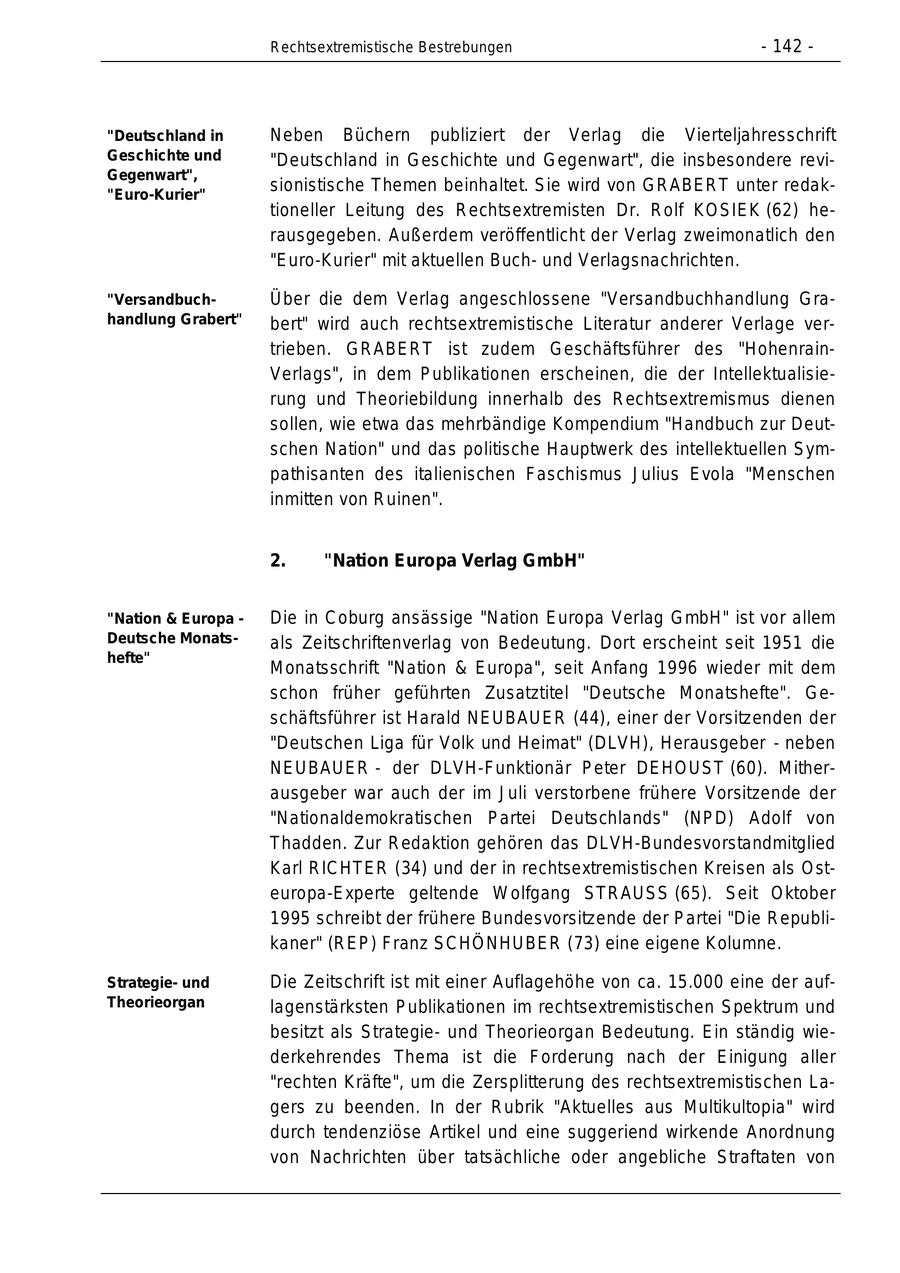 Rechtsextremistische Bestrebungen - 142 -

"Deutschland in Geschichte und Gegenwart", "Euro-Kurier"

Neben Büchern publiziert der Verlag die Vierteljahresschrift "Deutschland in Geschichte und Gegenwart", die insbesondere revisionistische Themen beinhaltet. Sie wird von GRABERT unter redaktioneller Leitung des Rechtsextremisten Dr. Rolf KOSIEK (62) herausgegeben. Außerdem veröffentlicht der Verlag zweimonatlich den "Euro-Kurier" mit aktuellen Buch- und Verlagsnachrichten.

"Versandbuchhandlung Grabert"

Über die dem Verlag angeschlossene "Versandbuchhandlung Grabert" wird auch rechtsextremistische Literatur anderer Verlage vertrieben. GRABERT ist zudem Geschäftsführer des "Hohenrain-Verlags", in dem Publikationen erscheinen, die der Intellektualisierung und Theoriebildung innerhalb des Rechtsextremismus dienen sollen, wie etwa das mehrbändige Kompendium "Handbuch zur Deutschen Nation" und das politische Hauptwerk des intellektuellen Sympathisanten des italienischen Faschismus Julius Evola "Menschen inmitten von Ruinen".

2. "Nation Europa Verlag GmbH"

"Nation & Europa - Deutsche Monatshefte"

Die in Coburg ansässige "Nation Europa Verlag GmbH" ist vor allem als Zeitschriftenverlag von Bedeutung. Dort erscheint seit 1951 die Monatsschrift "Nation & Europa", seit Anfang 1996 wieder mit dem schon früher geführten Zusatztitel "Deutsche Monatshefte". Geschäftsführer ist Harald NEUBAUER (44), einer der Vorsitzenden der "Deutschen Liga für Volk und Heimat" (DLVH), Herausgeber - neben NEUBAUER - der DLVH-Funktionär Peter DEHOUST (60). Mitherausgeber war auch der im Juli verstorbene frühere Vorsitzende der "Nationaldemokratischen Partei Deutschlands" (NPD) Adolf von Thadden. Zur Redaktion gehören das DLVH-Bundesvorstandmitglied Karl RICHTER (34) und der in rechtsextremistischen Kreisen als Osteuropa-Experte geltende Wolfgang STRAUSS (65). Seit Oktober 1995 schreibt der frühere Bundesvorsitzende der Partei "Die Republikaner" (REP) Franz SCHÖNHUBER (73) eine eigene Kolumne.

Strategie- und Theorieorgan

Die Zeitschrift ist mit einer Auflagehöhe von ca. 15.000 eine der auflagenstärksten Publikationen im rechtsextremistischen Spektrum und besitzt als Strategie- und Theorieorgan Bedeutung. Ein ständig wiederkehrendes Thema ist die Forderung nach der Einigung aller "rechten Kräfte", um die Zersplitterung des rechtsextremistischen Lagers zu beenden. In der Rubrik "Aktuelles aus Multikultopia" wird durch tendenziöse Artikel und eine suggeriend wirkende Anordnung von Nachrichten über tatsächliche oder angebliche Straftaten von